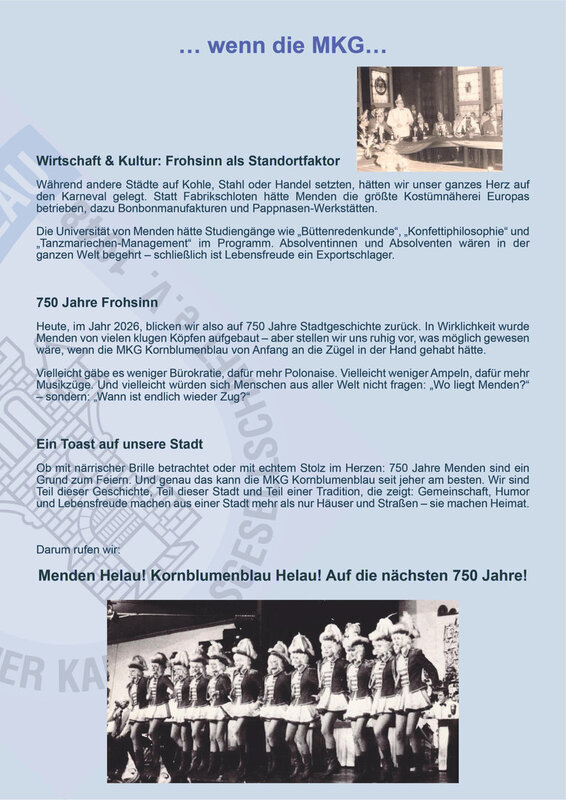 … wenn die MKG…

Wirtschaft & Kultur: Frohsinn als Standortfaktor

Während andere Städte auf Kohle, Stahl oder Handel setzten, hätten wir unser ganzes Herz auf den Karneval gelegt. Statt Fabrikschloten hätte Menden die größte Kostümnäherei Europas betrieben, dazu Bonbonmanufakturen und Pappnasen-Werkstätten.

Die Universität von Menden hätte Studiengänge wie „Büttenredenkunde“, „Konfettiphilosophie“ und „Tanzmariechen-Management“ im Programm. Absolventinnen und Absolventen wären in der ganzen Welt begehrt – schließlich ist Lebensfreude ein Exportschlager.

750 Jahre Frohsinn

Heute, im Jahr 2026, blicken wir also auf 750 Jahre Stadtgeschichte zurück. In Wirklichkeit wurde Menden von vielen klugen Köpfen aufgebaut – aber stellen wir uns ruhig vor, was möglich gewesen wäre, wenn die MKG Kornblumenblau von Anfang an die Zügel in der Hand gehabt hätte.

Vielleicht gäbe es weniger Bürokratie, dafür mehr Polonaise. Vielleicht weniger Ampeln, dafür mehr Musikzüge. Und vielleicht würden sich Menschen aus aller Welt nicht fragen: „Wo liegt Menden?“ – sondern: „Wann ist endlich wieder Zug?“

Ein Toast auf unsere Stadt

Ob mit närrischer Brille betrachtet oder mit echtem Stolz im Herzen: 750 Jahre Menden sind ein Grund zum Feiern. Und genau das kann die MKG Kornblumenblau seit jeher am besten. Wir sind Teil dieser Geschichte, Teil dieser Stadt und Teil einer Tradition, die zeigt: Gemeinschaft, Humor und Lebensfreude machen aus einer Stadt mehr als nur Häuser und Straßen – sie machen Heimat.

Darum rufen wir:

Menden Helau! Kornblumenblau Helau! Auf die nächsten 750 Jahre!